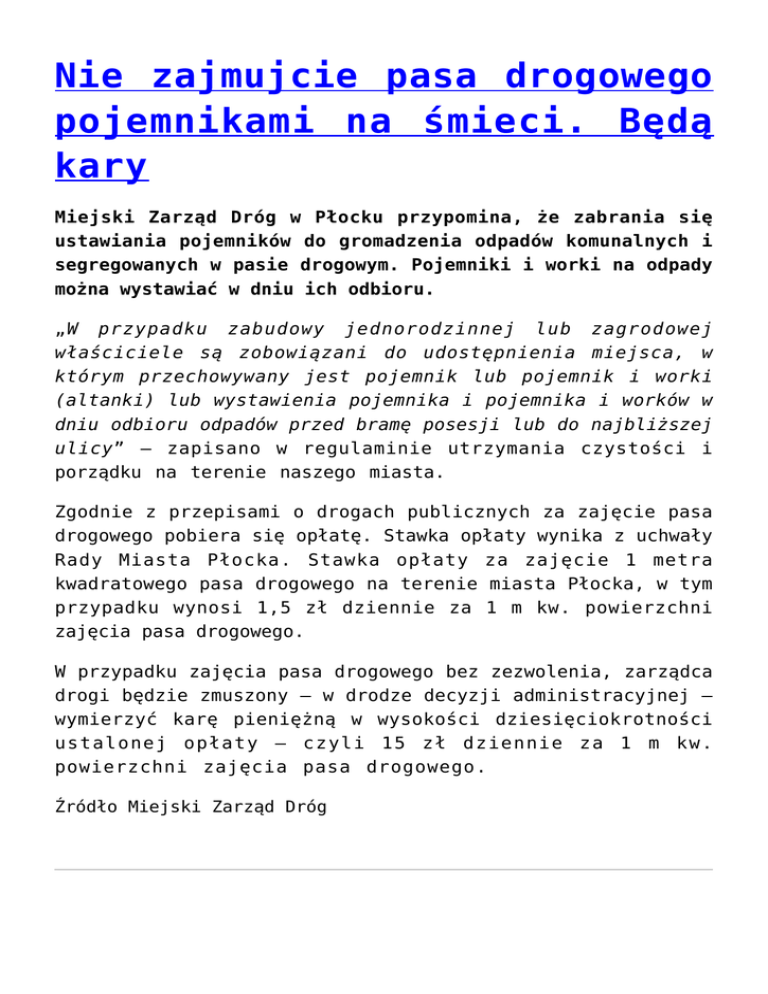 Nie zajmujcie pasa drogowego pojemnikami na śmieci. Będą kary

Miejski Zarząd Dróg w Płocku przypomina, że zabrania się ustawiania pojemników do gromadzenia odpadów komunalnych i segregowanych w pasie drogowym. Pojemniki i worki na odpady można wystawiać w dniu ich odbioru.

„W przypadku zabudowy jednorodzinnej lub zagrodowej właściciele są zobowiązani do udostępnienia miejsca, w którym przechowywany jest pojemnik lub pojemnik i worki (altanki) lub wystawienia pojemnika i pojemnika i worków w dniu odbioru odpadów przed bramę posesji lub do najbliższej ulicy” – zapisano w regulaminie utrzymania czystości i porządku na terenie naszego miasta.

Zgodnie z przepisami o drogach publicznych za zajęcie pasa drogowego pobiera się opłatę. Stawka opłaty wynika z uchwały Rady Miasta Płocka. Stawka opłaty za zajęcie 1 metra kwadratowego pasa drogowego na terenie miasta Płocka, w tym przypadku wynosi 1,5 zł dziennie za 1 m kw. powierzchni zajęcia pasa drogowego.

W przypadku zajęcia pasa drogowego bez zezwolenia, zarządca drogi będzie zmuszony – w drodze decyzji administracyjnej – wymierzyć karę pieniężną w wysokości dziesięciokrotności ustalonej opłaty – czyli 15 zł dziennie za 1 m kw. powierzchni zajęcia pasa drogowego.

Źródło Miejski Zarząd Dróg